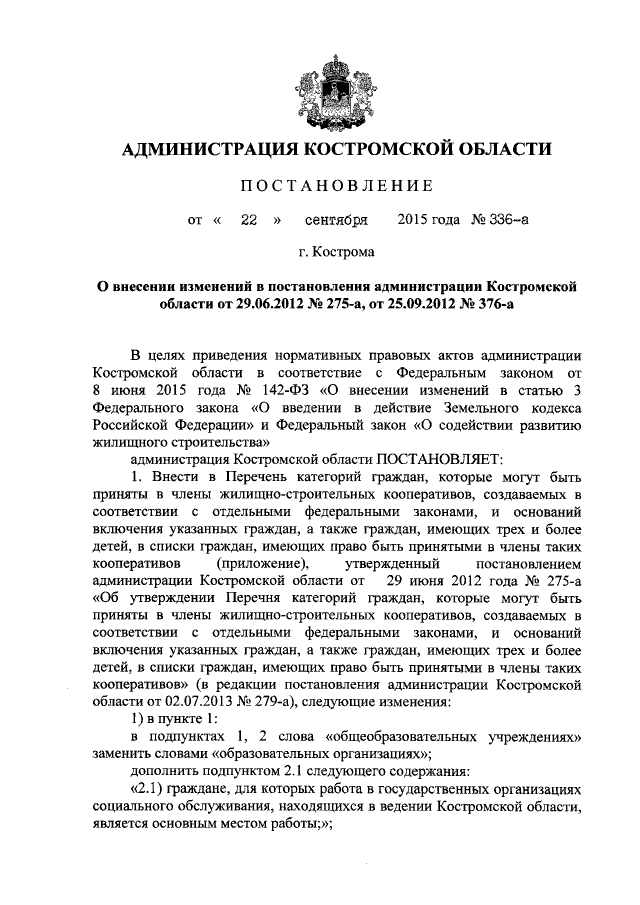 АДМИНИСТРАЦИЯ КОСТРОМСКОЙ ОБЛАСТИ

ПОСТАНОВЛЕНИЕ

от « 22 » сентября 2015 года № 336-а

г. Кострома

О внесении изменений в постановления администрации Костромской области от 29.06.2012 № 275-а, от 25.09.2012 № 376-а

В целях приведения нормативных правовых актов администрации Костромской области в соответствие с Федеральным законом от 8 июня 2015 года № 142-ФЗ «О внесении изменений в статью 3 Федерального закона «О введении в действие Земельного кодекса Российской Федерации» и Федеральный закон «О содействии развитию жилищного строительства»

администрация Костромской области ПОСТАНОВЛЯЕТ:

1. Внести в Перечень категорий граждан, которые могут быть приняты в члены жилищно-строительных кооперативов, создаваемых в соответствии с отдельными федеральными законами, и оснований включения указанных граждан, а также граждан, имеющих трех и более детей, в списки граждан, имеющих право быть принятыми в члены таких кооперативов (приложение), утвержденный постановлением администрации Костромской области от 29 июня 2012 года № 275-а «Об утверждении Перечня категорий граждан, которые могут быть приняты в члены жилищно-строительных кооперативов, создаваемых в соответствии с отдельными федеральными законами, и оснований включения указанных граждан, а также граждан, имеющих трех и более детей, в списки граждан, имеющих право быть принятыми в члены таких кооперативов» (в редакции постановления администрации Костромской области от 02.07.2013 № 279-а), следующие изменения:

1) в пункте 1:

в подпунктах 1, 2 слова «общеобразовательных учреждениях» заменить словами «образовательных организациях»;

дополнить подпунктом 2.1 следующего содержания:

«2.1) граждане, для которых работа в государственных организациях социального обслуживания, находящихся в ведении Костромской области, является основным местом работы;»;